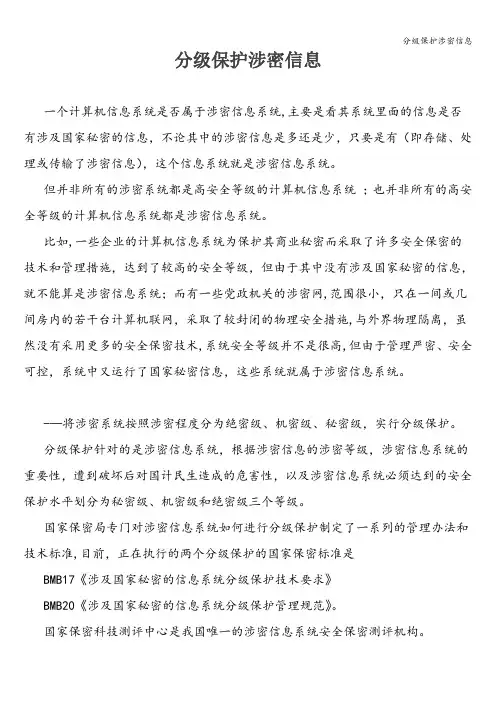 分级保护涉密信息

分级保护涉密信息

一个计算机信息系统是否属于涉密信息系统,主要是看其系统里面的信息是否有涉及国家秘密的信息，不论其中的涉密信息是多还是少，只要是有（即存储、处理或传输了涉密信息），这个信息系统就是涉密信息系统。

但并非所有的涉密系统都是高安全等级的计算机信息系统；也并非所有的高安全等级的计算机信息系统都是涉密信息系统。

比如，一些企业的计算机信息系统为保护其商业秘密而采取了许多安全保密的技术和管理措施，达到了较高的安全等级，但由于其中没有涉及国家秘密的信息，就不能算是涉密信息系统；而有一些党政机关的涉密网,范围很小，只在一间或几间房内的若干台计算机联网，采取了较封闭的物理安全措施,与外界物理隔离，虽然没有采用更多的安全保密技术，系统安全等级并不是很高,但由于管理严密、安全可控，系统中又运行了国家秘密信息，这些系统就属于涉密信息系统。

——将涉密系统按照涉密程度分为绝密级、机密级、秘密级，实行分级保护。

分级保护针对的是涉密信息系统，根据涉密信息的涉密等级，涉密信息系统的重要性，遭到破坏后对国计民生造成的危害性，以及涉密信息系统必须达到的安全保护水平划分为秘密级、机密级和绝密级三个等级。

国家保密局专门对涉密信息系统如何进行分级保护制定了一系列的管理办法和技术标准,目前，正在执行的两个分级保护的国家保密标准是

BMB17《涉及国家秘密的信息系统分级保护技术要求》

BMB20《涉及国家秘密的信息系统分级保护管理规范》。

国家保密科技测评中心是我国唯一的涉密信息系统安全保密测评机构。